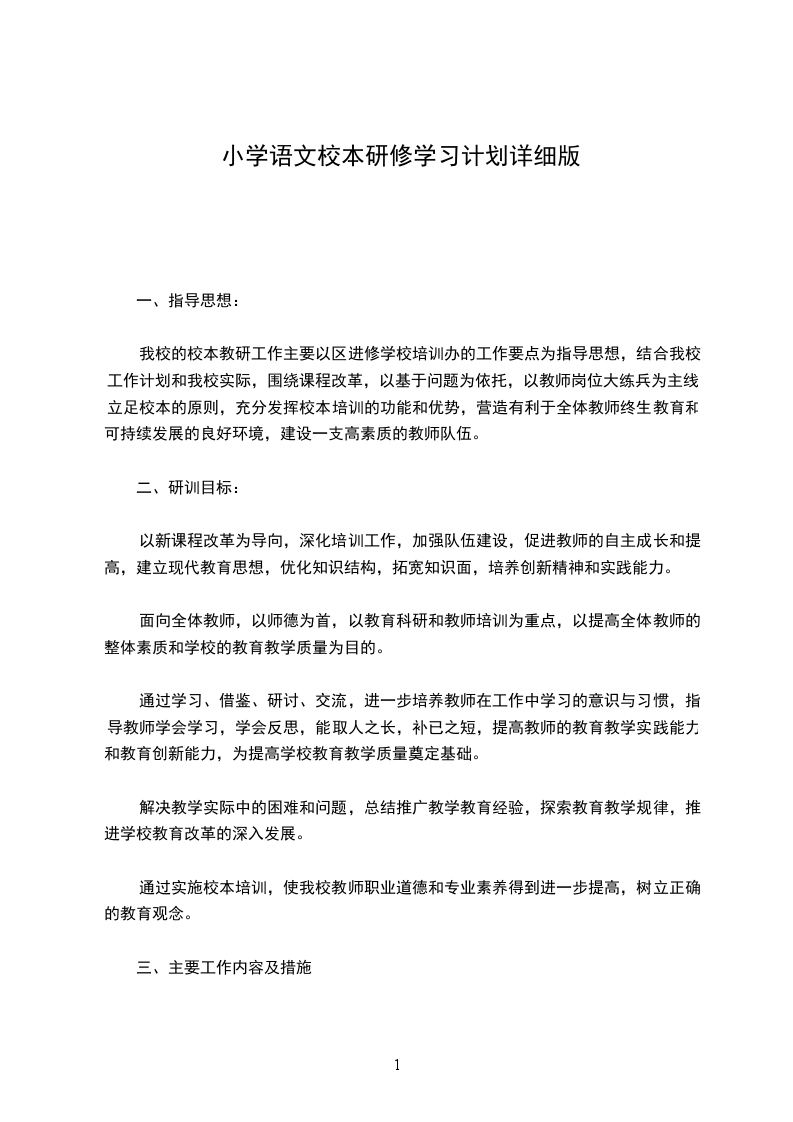 小学语文校本研修学习计划详细版

一、指导思想：

我校的校本教研工作主要以区进修学校培训办的工作要点为指导思想，结合我校工作计划和我校实际，围绕课程改革，以基于问题为依托，以教师岗位大练兵为主线立足校本的原则，充分发挥校本培训的功能和优势，营造有利于全体教师终生教育和可持续发展的良好环境，建设一支高素质的教师队伍。

二、研训目标：

以新课程改革为导向，深化培训工作，加强队伍建设，促进教师的自主成长和提高，建立现代教育思想，优化知识结构，拓宽知识面，培养创新精神和实践能力。

面向全体教师，以师德为首，以教育科研和教师培训为重点，以提高全体教师的整体素质和学校的教育教学质量为目的。

通过学习、借鉴、研讨、交流，进一步培养教师在工作中学习的意识与习惯，指导教师学会学习，学会反思，能取人之长，补已之短，提高教师的教育教学实践能力和教育创新能力，为提高学校教育教学质量奠定基础。

解决教学实际中的困难和问题，总结推广教学教育经验，探索教育教学规律，推进学校教育改革的深入发展。

通过实施校本培训，使我校教师职业道德和专业素养得到进一步提高，树立正确的教育观念。

三、主要工作内容及措施

1